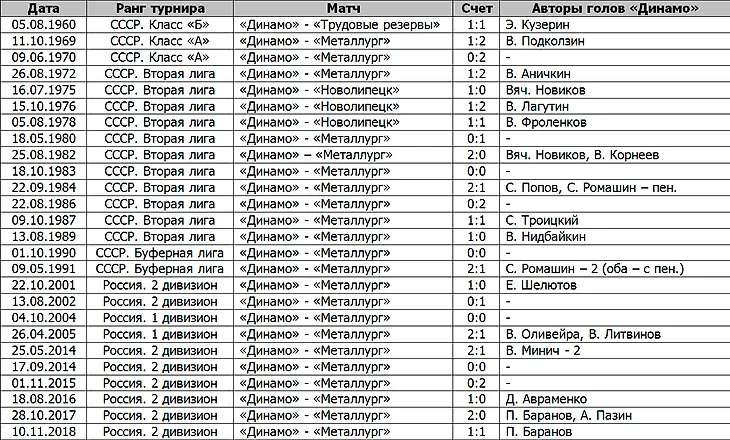 | Дата | Ранг турнира | Матч | Счет | Авторы голов «Динамо» |
|---|---|---|---|---|
| 05.08.1960 | СССР. Класс «Б» | «Динамо» - «Трудовые резервы» | 1:1 | Э. Кузерин |
| 11.10.1969 | СССР. Класс «А» | «Динамо» - «Металлург» | 1:2 | В. Подколзин |
| 09.06.1970 | СССР. Класс «А» | «Динамо» - «Металлург» | 0:2 | - |
| 26.08.1972 | СССР. Вторая лига | «Динамо» - «Металлург» | 1:2 | В. Аничкин |
| 16.07.1975 | СССР. Вторая лига | «Динамо» - «Новолипецк» | 1:0 | Вяч. Новиков |
| 15.10.1976 | СССР. Вторая лига | «Динамо» - «Новолипецк» | 1:2 | В. Лагутин |
| 05.08.1978 | СССР. Вторая лига | «Динамо» - «Новолипецк» | 1:1 | В. Фроленков |
| 18.05.1980 | СССР. Вторая лига | «Динамо» - «Металлург» | 0:1 | - |
| 25.08.1982 | СССР. Вторая лига | «Динамо» – «Металлург» | 2:0 | Вяч. Новиков, В. Корнеев |
| 18.10.1983 | СССР. Вторая лига | «Динамо» - «Металлург» | 0:0 | - |
| 22.09.1984 | СССР. Вторая лига | «Динамо» - «Металлург» | 2:1 | С. Попов, С. Ромашин – пен. |
| 22.08.1986 | СССР. Вторая лига | «Динамо» - «Металлург» | 0:2 | - |
| 09.10.1987 | СССР. Вторая лига | «Динамо» - «Металлург» | 1:1 | С. Троицкий |
| 13.08.1989 | СССР. Вторая лига | «Динамо» - «Металлург» | 1:0 | В. Нидбайкин |
| 01.10.1990 | СССР. Буферная лига | «Динамо» - «Металлург» | 0:0 | - |
| 09.05.1991 | СССР. Буферная лига | «Динамо» - «Металлург» | 2:1 | С. Ромашин – 2 (оба – с пен.) |
| 22.10.2001 | Россия. 2 дивизион | «Динамо» - «Металлург» | 1:0 | Е. Шелютов |
| 13.08.2002 | Россия. 2 дивизион | «Динамо» - «Металлург» | 0:1 | - |
| 04.10.2004 | Россия. 1 дивизион | «Динамо» - «Металлург» | 0:0 | - |
| 26.04.2005 | Россия. 1 дивизион | «Динамо» - «Металлург» | 2:1 | В. Оливейра, В. Литвинов |
| 25.05.2014 | Россия. 2 дивизион | «Динамо» - «Металлург» | 2:1 | В. Минич - 2 |
| 17.09.2014 | Россия. 2 дивизион | «Динамо» - «Металлург» | 0:0 | - |
| 01.11.2015 | Россия. 2 дивизион | «Динамо» - «Металлург» | 0:2 | - |
| 18.08.2016 | Россия. 2 дивизион | «Динамо» - «Металлург» | 1:0 | Д. Авраменко |
| 28.10.2017 | Россия. 2 дивизион | «Динамо» - «Металлург» | 2:0 | П. Баранов, А. Пазин |
| 10.11.2018 | Россия. 2 дивизион | «Динамо» - «Металлург» | 1:1 | П. Баранов |